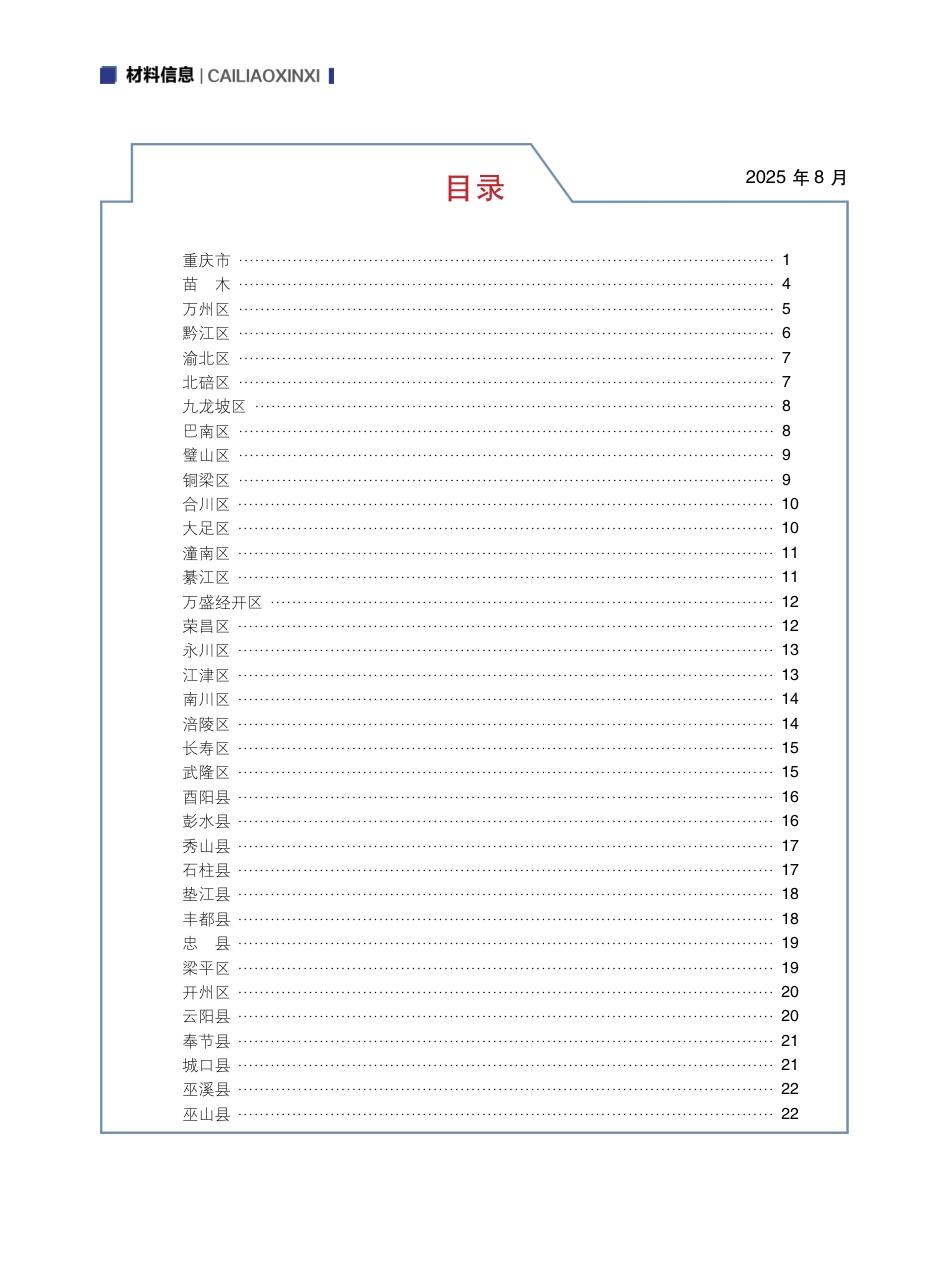 材料信息 | CAILIAOXINXI

目录

2025 年 8 月

重庆市 ………… 1
苗　木 ………… 4
万州区 ………… 5
黔江区 ………… 6
渝北区 ………… 7
北碚区 ………… 7
九龙坡区 ………… 8
巴南区 ………… 8
璧山区 ………… 9
铜梁区 ………… 9
合川区 ………… 10
大足区 ………… 10
潼南区 ………… 11
綦江区 ………… 11
万盛经开区 ………… 12
荣昌区 ………… 12
永川区 ………… 13
江津区 ………… 13
南川区 ………… 14
涪陵区 ………… 14
长寿区 ………… 15
武隆区 ………… 15
酉阳县 ………… 16
彭水县 ………… 16
秀山县 ………… 17
石柱县 ………… 17
垫江县 ………… 18
丰都县 ………… 18
忠　县 ………… 19
梁平区 ………… 19
开州区 ………… 20
云阳县 ………… 20
奉节县 ………… 21
城口县 ………… 21
巫溪县 ………… 22
巫山县 ………… 22